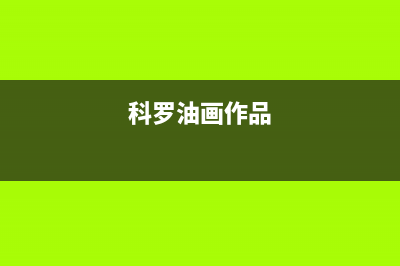 科罗油画作品